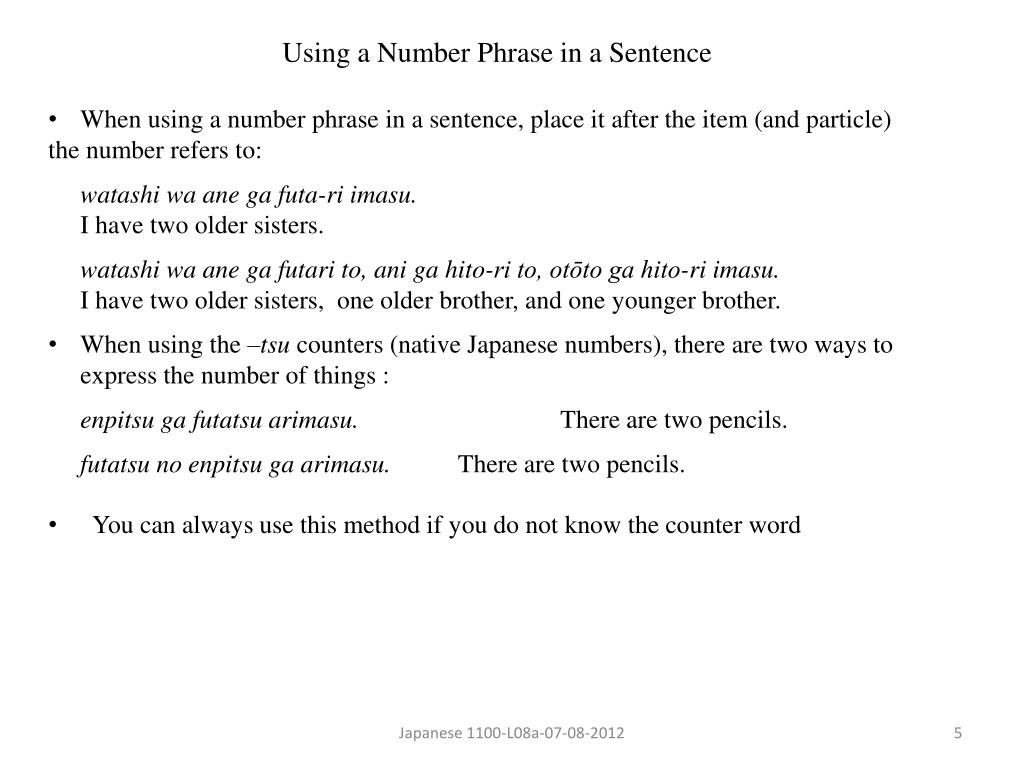 Using a Number Phrase in a Sentence

• When using a number phrase in a sentence, place it after the item (and particle) the number refers to:

watashi wa ane ga futa-ri imasu.
I have two older sisters.

watashi wa ane ga futari to, ani ga hito-ri to, otōto ga hito-ri imasu.
I have two older sisters, one older brother, and one younger brother.

• When using the –tsu counters (native Japanese numbers), there are two ways to express the number of things :

enpitsu ga futatsu arimasu. There are two pencils.

futatsu no enpitsu ga arimasu. There are two pencils.

• You can always use this method if you do not know the counter word

Japanese 1100-L08a-07-08-2012

5